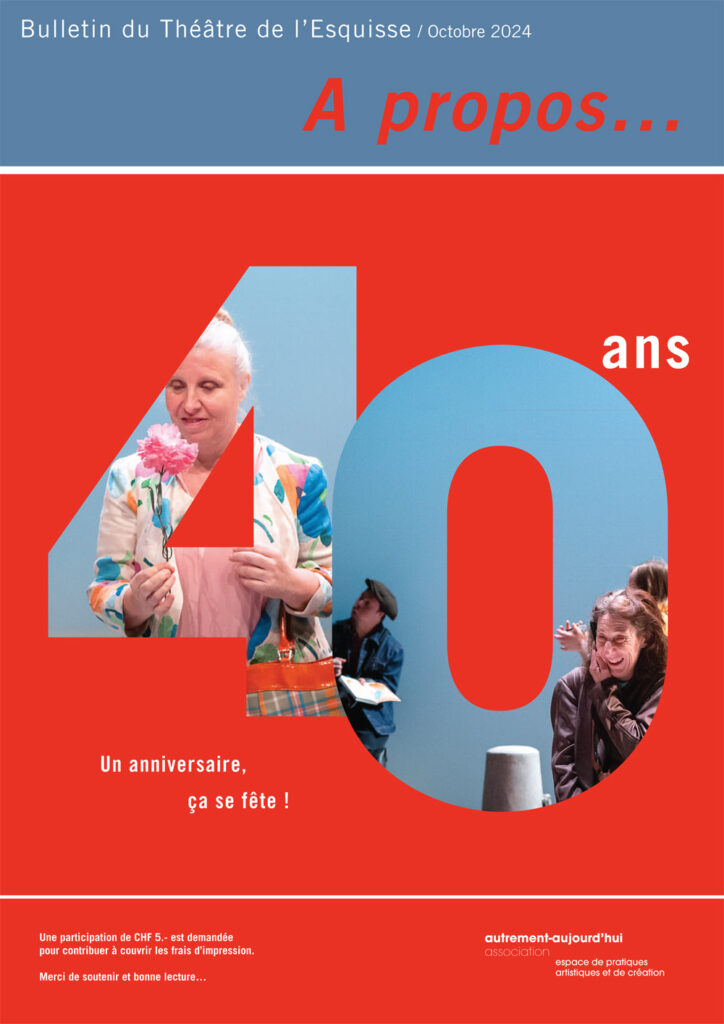 Bulletin du Théâtre de l'Esquisse / Octobre 2024

A propos...

40 ans

Un anniversaire,
ça se fête !

Une participation de CHF 5.- est demandée pour contribuer à couvrir les frais d'impression.

Merci de soutenir et bonne lecture...

autrement-aujourd'hui
association
espace de pratiques artistiques et de création